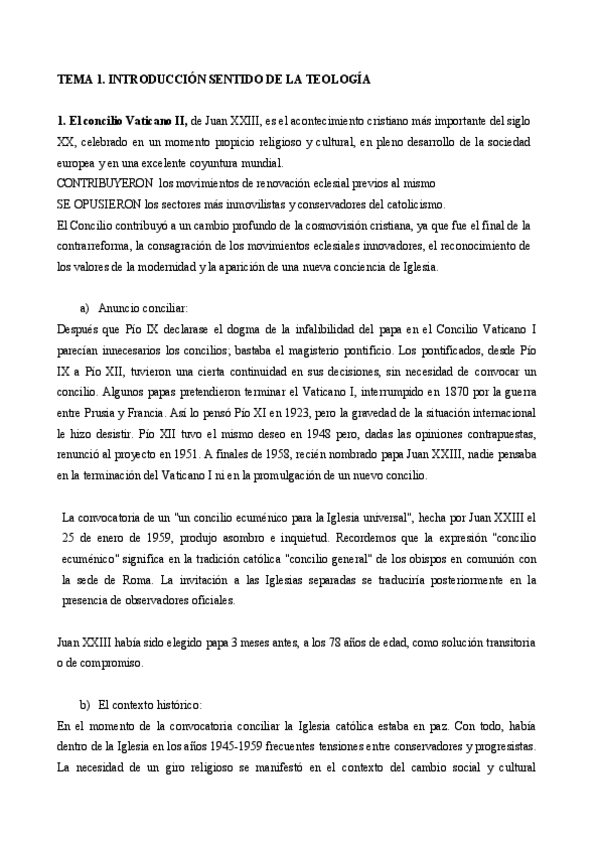 TEMA 1. INTRODUCCIÓN SENTIDO DE LA TEOLOGÍA

1. El concilio Vaticano II, de Juan XXIII, es el acontecimiento cristiano más importante del siglo XX, celebrado en un momento propicio religioso y cultural, en pleno desarrollo de la sociedad europea y en una excelente coyuntura mundial.
CONTRIBUYERON los movimientos de renovación eclesial previos al mismo
SE OPUSIERON los sectores más inmovilistas y conservadores del catolicismo.
El Concilio contribuyó a un cambio profundo de la cosmovisión cristiana, ya que fue el final de la contrarreforma, la consagración de los movimientos eclesiales innovadores, el reconocimiento de los valores de la modernidad y la aparición de una nueva conciencia de Iglesia.

a) Anuncio conciliar:
Después que Pío IX declarase el dogma de la infalibilidad del papa en el Concilio Vaticano I parecían innecesarios los concilios; bastaba el magisterio pontificio. Los pontificados, desde Pío IX a Pío XII, tuvieron una cierta continuidad en sus decisiones, sin necesidad de convocar un concilio. Algunos papas pretendieron terminar el Vaticano I, interrumpido en 1870 por la guerra entre Prusia y Francia. Así lo pensó Pío XI en 1923, pero la gravedad de la situación internacional le hizo desistir. Pío XII tuvo el mismo deseo en 1948 pero, dadas las opiniones contrapuestas, renunció al proyecto en 1951. A finales de 1958, recién nombrado papa Juan XXIII, nadie pensaba en la terminación del Vaticano I ni en la promulgación de un nuevo concilio.

La convocatoria de un "un concilio ecuménico para la Iglesia universal", hecha por Juan XXIII el 25 de enero de 1959, produjo asombro e inquietud. Recordemos que la expresión "concilio ecuménico" significa en la tradición católica "concilio general" de los obispos en comunión con la sede de Roma. La invitación a las Iglesias separadas se traduciría posteriormente en la presencia de observadores oficiales.

Juan XXIII había sido elegido papa 3 meses antes, a los 78 años de edad, como solución transitoria o de compromiso.

b) El contexto histórico:
En el momento de la convocatoria conciliar la Iglesia católica estaba en paz. Con todo, había dentro de la Iglesia en los años 1945-1959 frecuentes tensiones entre conservadores y progresistas. La necesidad de un giro religioso se manifestó en el contexto del cambio social y cultural